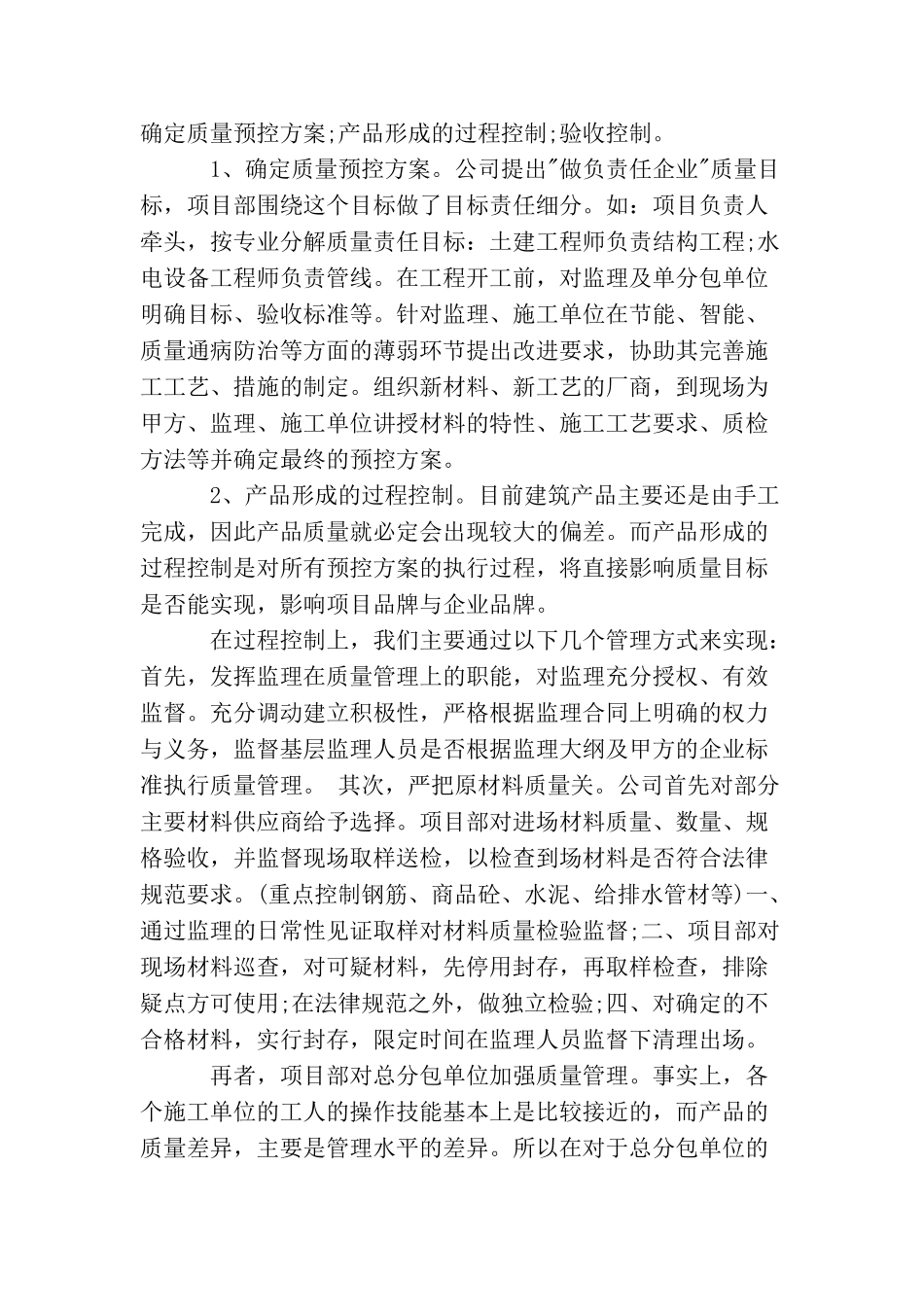 确定质量预控方案;产品形成的过程控制;验收控制。

1、确定质量预控方案。公司提出"做负责任企业"质量目标，项目部围绕这个目标做了目标责任细分。如：项目负责人牵头，按专业分解质量责任目标：土建工程师负责结构工程;水电设备工程师负责管线。在工程开工前，对监理及单分包单位明确目标、验收标准等。针对监理、施工单位在节能、智能、质量通病防治等方面的薄弱环节提出改进要求，协助其完善施工工艺、措施的制定。组织新材料、新工艺的厂商，到现场为甲方、监理、施工单位讲授材料的特性、施工工艺要求、质检方法等并确定最终的预控方案。

2、产品形成的过程控制。目前建筑产品主要还是由手工完成，因此产品质量就必定会出现较大的偏差。而产品形成的过程控制是对所有预控方案的执行过程，将直接影响质量目标是否能实现，影响项目品牌与企业品牌。

在过程控制上，我们主要通过以下几个管理方式来实现：首先，发挥监理在质量管理上的职能，对监理充分授权、有效监督。充分调动建立积极性，严格根据监理合同上明确的权力与义务，监督基层监理人员是否根据监理大纲及甲方的企业标准执行质量管理。 其次，严把原材料质量关。公司首先对部分主要材料供应商给予选择。项目部对进场材料质量、数量、规格验收，并监督现场取样送检，以检查到场材料是否符合法律规范要求。(重点控制钢筋、商品砼、水泥、给排水管材等)一、通过监理的日常性见证取样对材料质量检验监督;二、项目部对现场材料巡查，对可疑材料，先停用封存，再取样检查，排除疑点方可使用;在法律规范之外，做独立检验;四、对确定的不合格材料，实行封存，限定时间在监理人员监督下清理出场。

再者，项目部对总分包单位加强质量管理。事实上，各个施工单位的工人的操作技能基本上是比较接近的，而产品的质量差异，主要是管理水平的差异。所以在对于总分包单位的